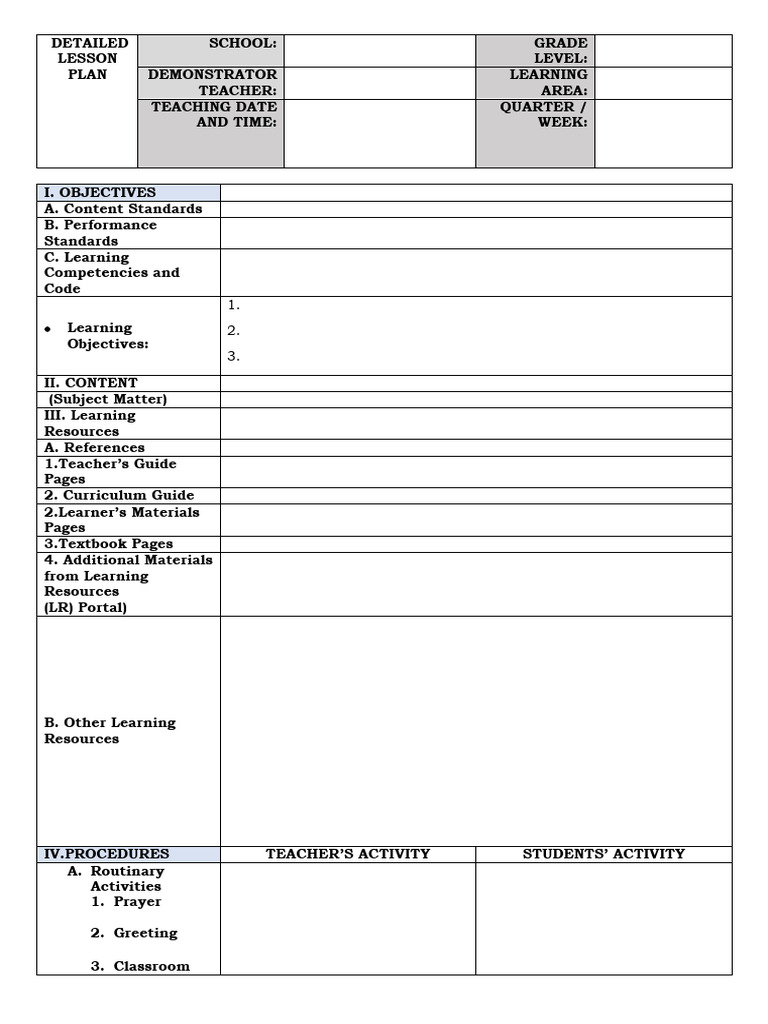 | DETAILED LESSON PLAN | SCHOOL: | | GRADE LEVEL: | |
|---|---|---|---|---|
| | DEMONSTRATOR TEACHER: | | LEARNING AREA: | |
| | TEACHING DATE AND TIME: | | QUARTER / WEEK: | |

| I. OBJECTIVES | |
|---|---|
| A. Content Standards | |
| B. Performance Standards | |
| C. Learning Competencies and Code | |
| • Learning Objectives: | 1. 2. 3. |
| II. CONTENT | |
| (Subject Matter) | |
| III. Learning Resources | |
| A. References | |
| 1.Teacher's Guide Pages | |
| 2. Curriculum Guide | |
| 2.Learner's Materials Pages | |
| 3.Textbook Pages | |
| 4. Additional Materials from Learning Resources (LR) Portal) | |
| B. Other Learning Resources | |

| IV.PROCEDURES | TEACHER'S ACTIVITY | STUDENTS' ACTIVITY |
|---|---|---|
| A. Routinary Activities 1. Prayer 2. Greeting 3. Classroom | | |